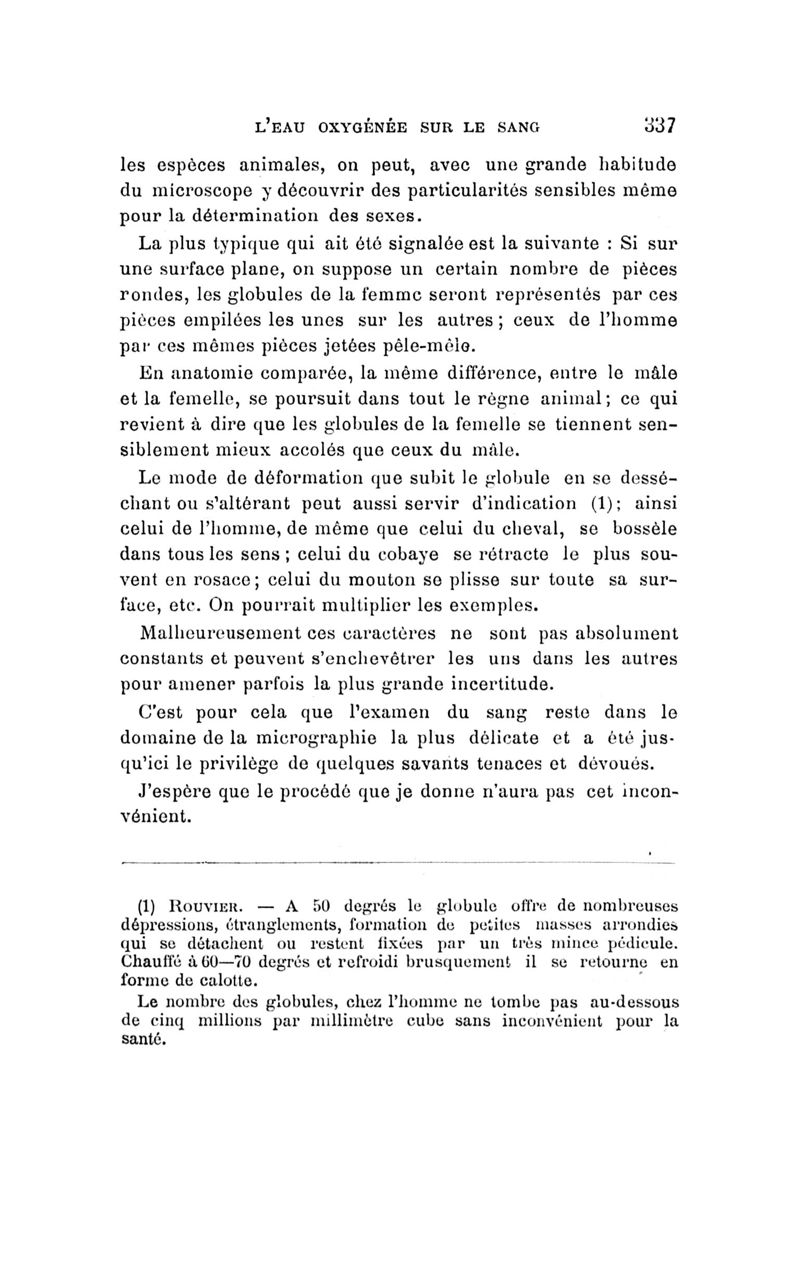 L'EAU OXYGÉNÉE SUR LE SANG 337

les espèces animales, on peut, avec une grande habitude du microscope y découvrir des particularités sensibles même pour la détermination des sexes.

La plus typique qui ait été signalée est la suivante : Si sur une surface plane, on suppose un certain nombre de pièces rondes, les globules de la femme seront représentés par ces pièces empilées les unes sur les autres ; ceux de l'homme par ces mêmes pièces jetées pêle-mêle.

En anatomie comparée, la même différence, entre le mâle et la femelle, se poursuit dans tout le règne animal ; ce qui revient à dire que les globules de la femelle se tiennent sensiblement mieux accolés que ceux du mâle.

Le mode de déformation que subit le globule en se desséchant ou s'altérant peut aussi servir d'indication (1) ; ainsi celui de l'homme, de même que celui du cheval, se bossèle dans tous les sens ; celui du cobaye se rétracte le plus souvent en rosace ; celui du mouton se plisse sur toute sa surface, etc. On pourrait multiplier les exemples.

Malheureusement ces caractères ne sont pas absolument constants et peuvent s'enchevêtrer les uns dans les autres pour amener parfois la plus grande incertitude.

C'est pour cela que l'examen du sang reste dans le domaine de la micrographie la plus délicate et a été jusqu'ici le privilège de quelques savants tenaces et dévoués.

J'espère que le procédé que je donne n'aura pas cet inconvénient.

(1) ROUVIER. — A 50 degrés le globule offre de nombreuses dépressions, étranglements, formation de petites masses arrondies qui se détachent ou restent fixées par un très mince pédicule. Chauffé à 60—70 degrés et refroidi brusquement il se retourne en forme de calotte.

Le nombre des globules, chez l'homme ne tombe pas au-dessous de cinq millions par millimètre cube sans inconvénient pour la santé.